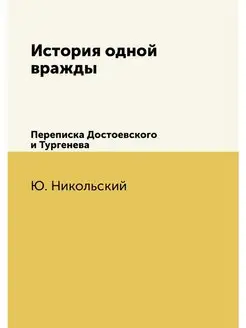 История одной вражды

Переписка Достоевского и Тургенева

Ю. Никольский